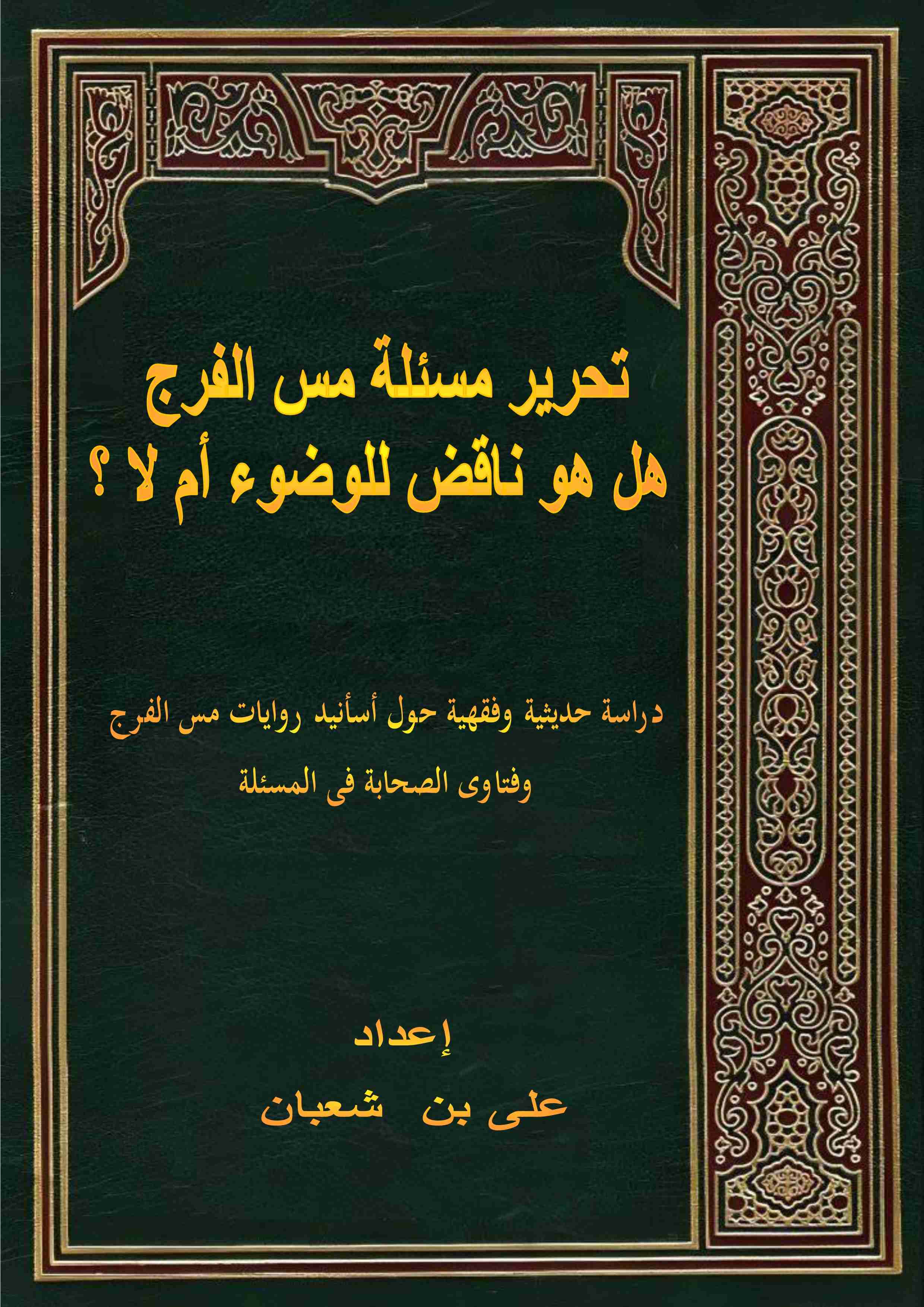 تحرير مسئلة مس الفرج
هل هو ناقض للوضوء أم لا ؟

دراسة حديثية وفقهية حول أسأنيد روايات مس الفرج
وفتاوى الصحابة فى المسئلة

إعداد
على بن شعبان